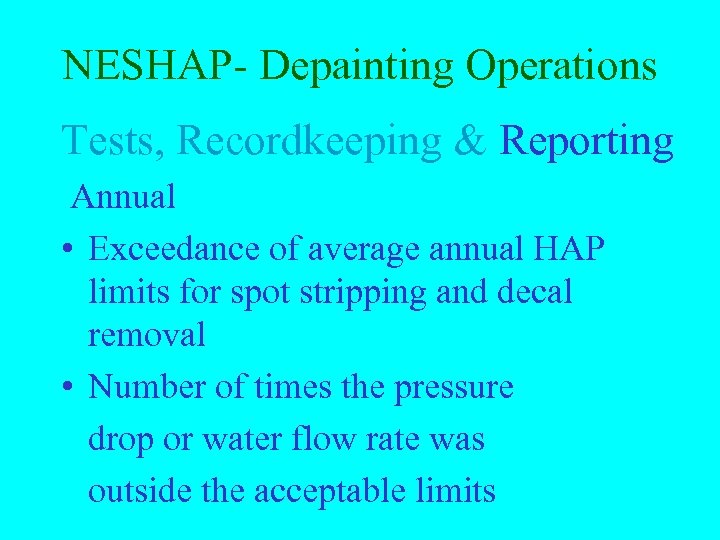 NESHAP- Depainting Operations

Tests, Recordkeeping & Reporting

Annual

• Exceedance of average annual HAP limits for spot stripping and decal removal

• Number of times the pressure drop or water flow rate was outside the acceptable limits